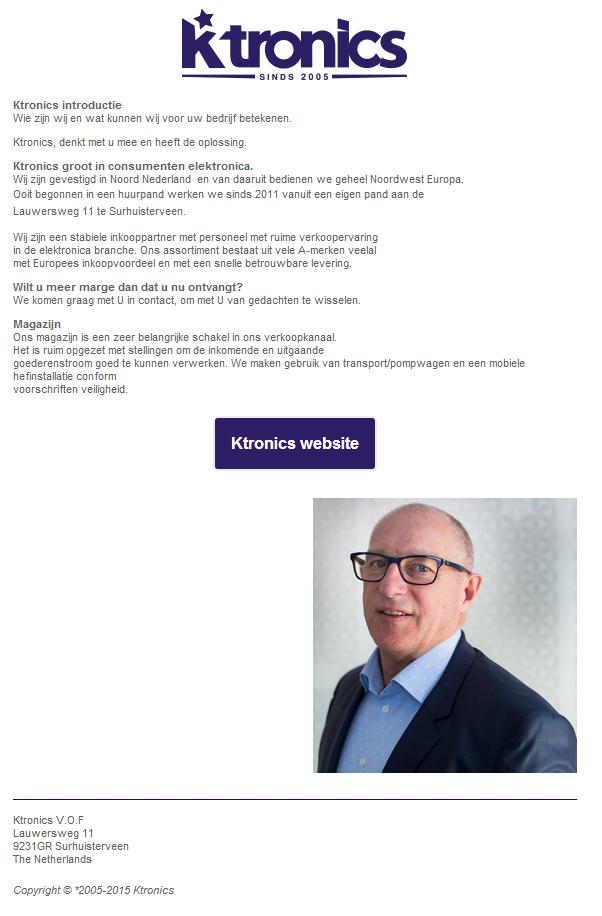 Ktronics
SINDS 2005

Ktronics introductie
Wie zijn wij en wat kunnen wij voor uw bedrijf betekenen.

Ktronics, denkt met u mee en heeft de oplossing.

Ktronics groot in consumenten elektronica.
Wij zijn gevestigd in Noord Nederland en van daaruit bedienen we geheel Noordwest Europa.
Ooit begonnen in een huurpand werken we sinds 2011 vanuit een eigen pand aan de Lauwersweg 11 te Surhuisterveen.

Wij zijn een stabiele inkooppartner met personeel met ruime verkoopervaring in de elektronica branche. Ons assortiment bestaat uit vele A-merken veelal met Europees inkoopvoordeel en met een snelle betrouwbare levering.

Wilt u meer marge dan dat u nu ontvangt?
We komen graag met U in contact, om met U van gedachten te wisselen.

Magazijn
Ons magazijn is een zeer belangrijke schakel in ons verkoopkanaal.
Het is ruim opgezet met stellingen om de inkomende en uitgaande goederenstroom goed te kunnen verwerken. We maken gebruik van transport/pompwagen en een mobiele hefinstallatie conform voorschriften veiligheid.

Ktronics website

Ktronics V.O.F
Lauwersweg 11
9231GR Surhuisterveen
The Netherlands

Copyright © *2005-2015 Ktronics